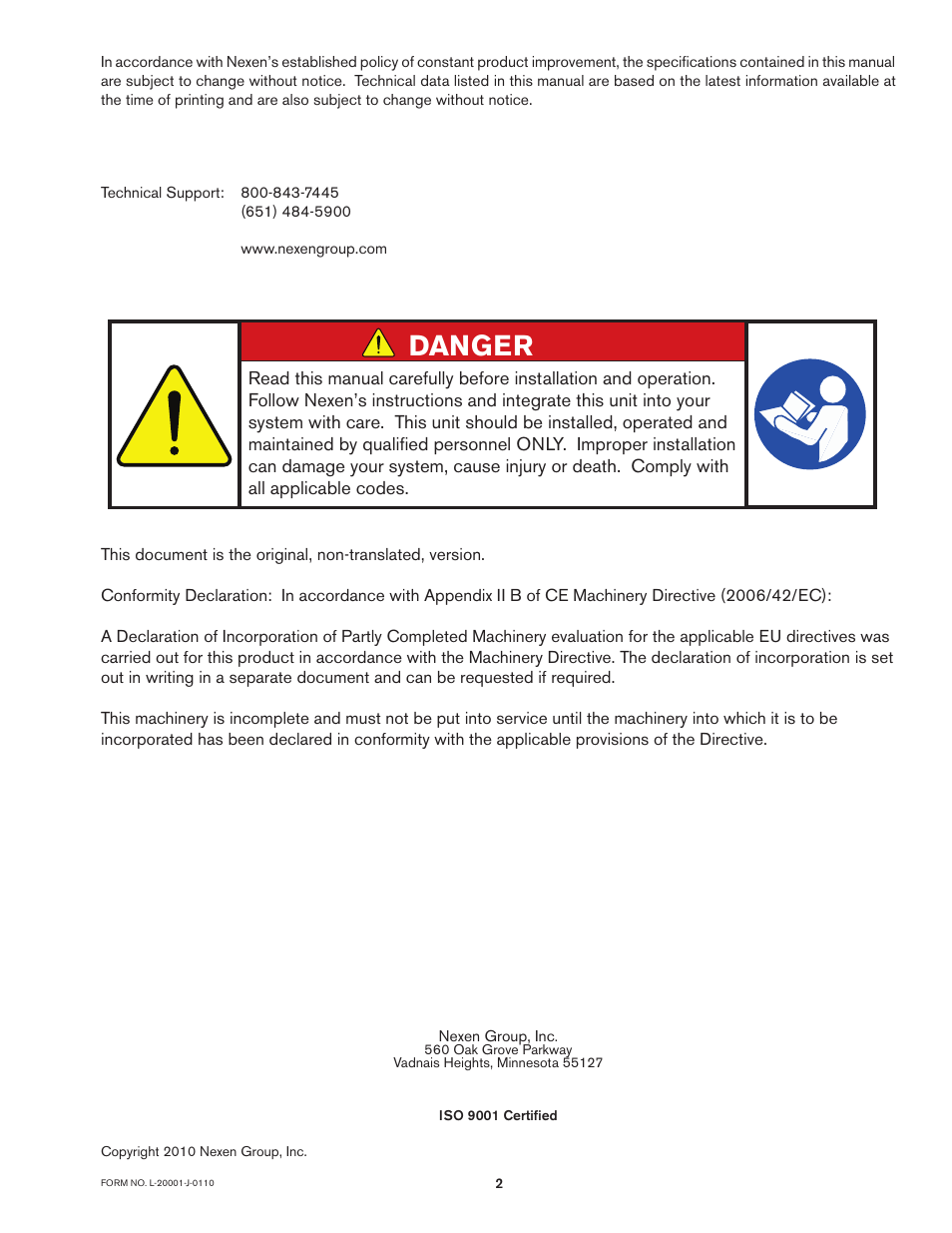 In accordance with Nexen's established policy of constant product improvement, the specifications contained in this manual are subject to change without notice. Technical data listed in this manual are based on the latest information available at the time of printing and are also subject to change without notice.

Technical Support: 800-843-7445
(651) 484-5900

www.nexengroup.com

DANGER

Read this manual carefully before installation and operation. Follow Nexen's instructions and integrate this unit into your system with care. This unit should be installed, operated and maintained by qualified personnel ONLY. Improper installation can damage your system, cause injury or death. Comply with all applicable codes.

This document is the original, non-translated, version.

Conformity Declaration: In accordance with Appendix II B of CE Machinery Directive (2006/42/EC):

A Declaration of Incorporation of Partly Completed Machinery evaluation for the applicable EU directives was carried out for this product in accordance with the Machinery Directive. The declaration of incorporation is set out in writing in a separate document and can be requested if required.

This machinery is incomplete and must not be put into service until the machinery into which it is to be incorporated has been declared in conformity with the applicable provisions of the Directive.

Nexen Group, Inc.
560 Oak Grove Parkway
Vadnais Heights, Minnesota 55127

ISO 9001 Certified

Copyright 2010 Nexen Group, Inc.

FORM NO. L-20001-J-0110

2